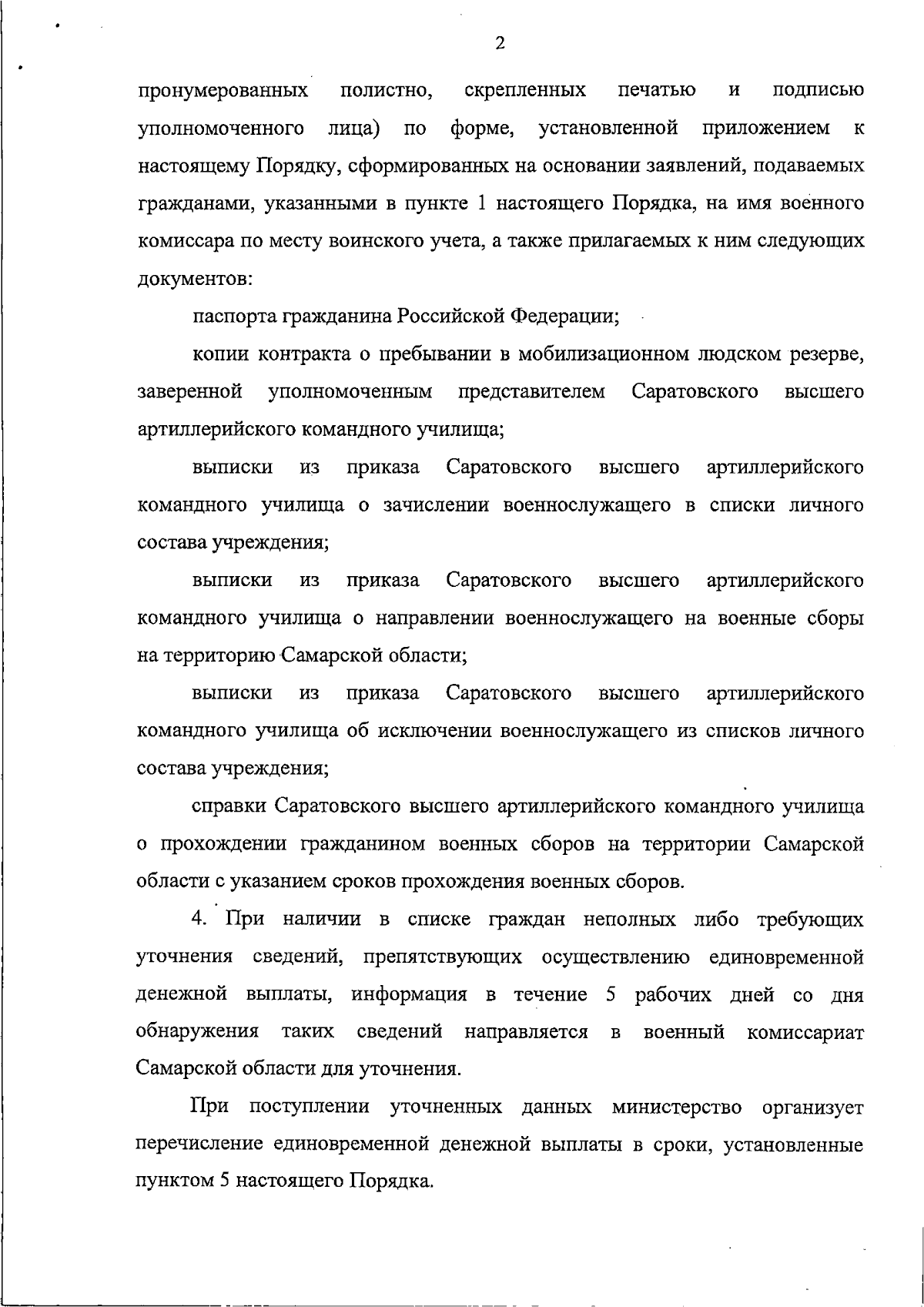 2

пронумерованных полистно, скрепленных печатью и подписью уполномоченного лица) по форме, установленной приложением к настоящему Порядку, сформированных на основании заявлений, подаваемых гражданами, указанными в пункте 1 настоящего Порядка, на имя военного комиссара по месту воинского учета, а также прилагаемых к ним следующих документов:

паспорта гражданина Российской Федерации;

копии контракта о пребывании в мобилизационном людском резерве, заверенной уполномоченным представителем Саратовского высшего артиллерийского командного училища;

выписки из приказа Саратовского высшего артиллерийского командного училища о зачислении военнослужащего в списки личного состава учреждения;

выписки из приказа Саратовского высшего артиллерийского командного училища о направлении военнослужащего на военные сборы на территорию Самарской области;

выписки из приказа Саратовского высшего артиллерийского командного училища об исключении военнослужащего из списков личного состава учреждения;

справки Саратовского высшего артиллерийского командного училища о прохождении гражданином военных сборов на территории Самарской области с указанием сроков прохождения военных сборов.

4. При наличии в списке граждан неполных либо требующих уточнения сведений, препятствующих осуществлению единовременной денежной выплаты, информация в течение 5 рабочих дней со дня обнаружения таких сведений направляется в военный комиссариат Самарской области для уточнения.

При поступлении уточненных данных министерство организует перечисление единовременной денежной выплаты в сроки, установленные пунктом 5 настоящего Порядка.